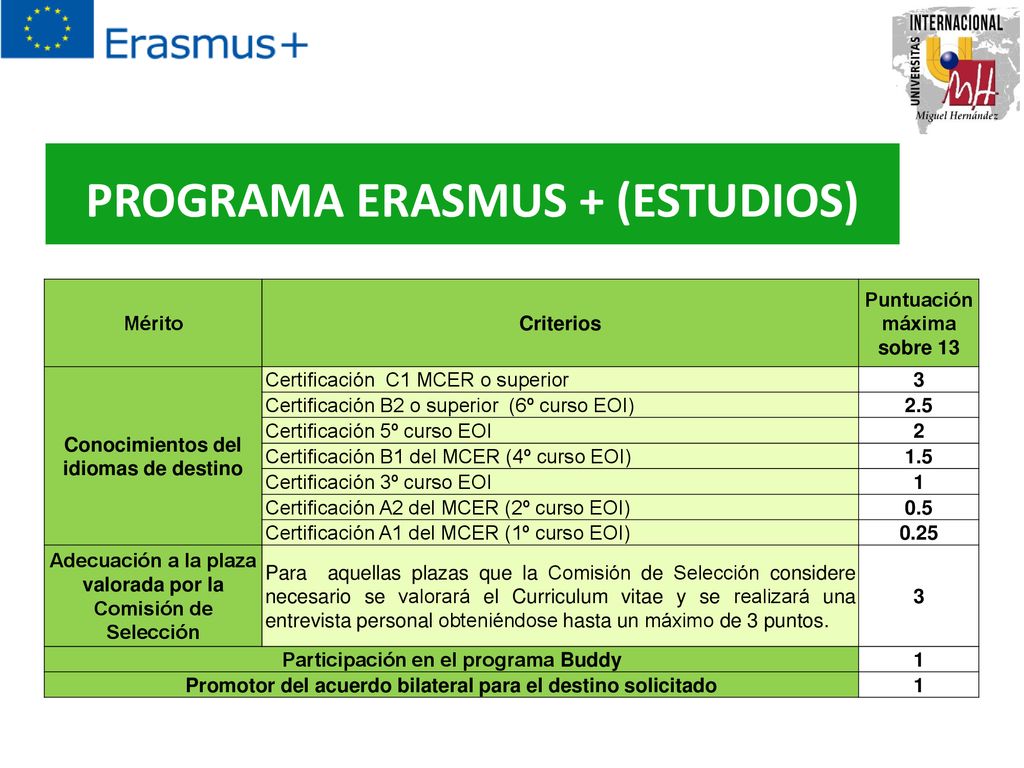 Erasmus+

INTERNACIONAL
UNIVERSITAS
Miguel Hernández

PROGRAMA ERASMUS + (ESTUDIOS)

| Mérito | Criterios | Puntuación máxima sobre 13 |
|---|---|---|
| Conocimientos del idiomas de destino | Certificación C1 MCER o superior | 3 |
| | Certificación B2 o superior (6º curso EOI) | 2.5 |
| | Certificación 5º curso EOI | 2 |
| | Certificación B1 del MCER (4º curso EOI) | 1.5 |
| | Certificación 3º curso EOI | 1 |
| | Certificación A2 del MCER (2º curso EOI) | 0.5 |
| | Certificación A1 del MCER (1º curso EOI) | 0.25 |
| Adecuación a la plaza valorada por la Comisión de Selección | Para aquellas plazas que la Comisión de Selección considere necesario se valorará el Curriculum vitae y se realizará una entrevista personal obteniéndose hasta un máximo de 3 puntos. | 3 |
| Participación en el programa Buddy | | 1 |
| Promotor del acuerdo bilateral para el destino solicitado | | 1 |